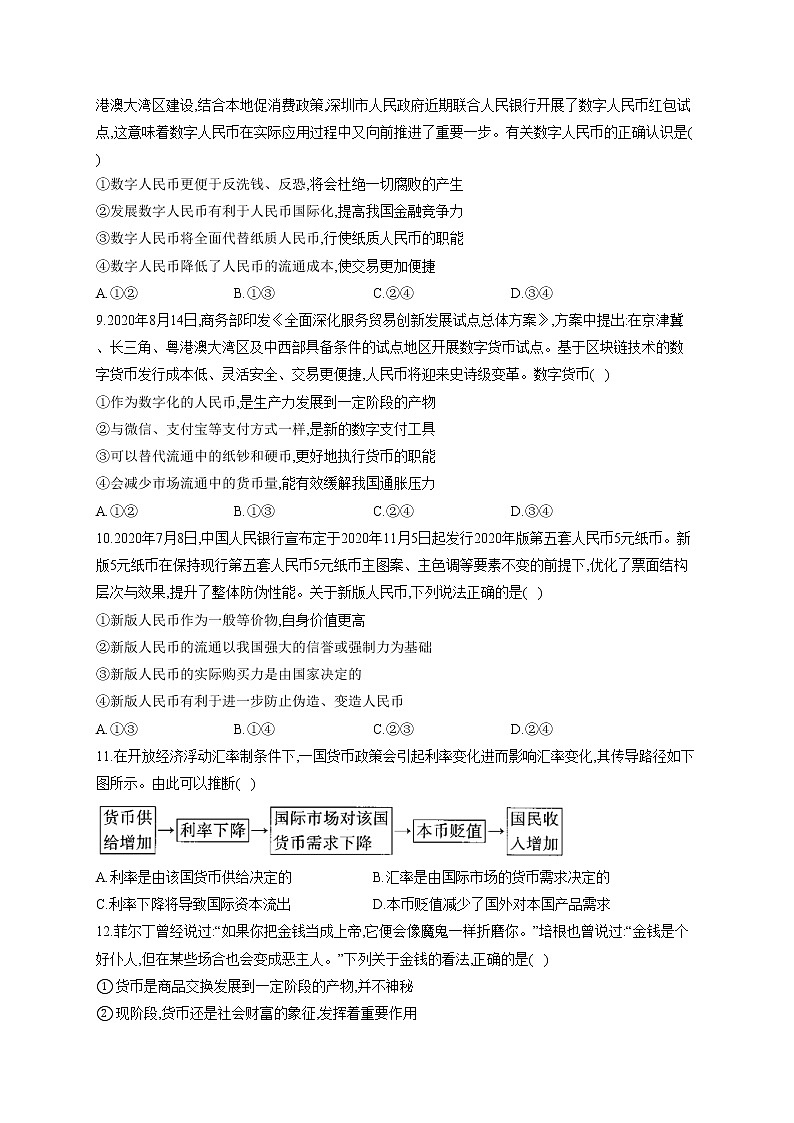 港澳大湾区建设,结合本地促消费政策,深圳市人民政府近期联合人民银行开展了数字人民币红包试点,这意味着数字人民币在实际应用过程中又向前推进了重要一步。有关数字人民币的正确认识是( )

①数字人民币更便于反洗钱、反恐,将会杜绝一切腐败的产生

②发展数字人民币有利于人民币国际化,提高我国金融竞争力

③数字人民币将全面代替纸质人民币,行使纸质人民币的职能

④数字人民币降低了人民币的流通成本,使交易更加便捷

A.①② B.①③ C.②④ D.③④

9.2020年8月14日,商务部印发《全面深化服务贸易创新发展试点总体方案》,方案中提出:在京津冀、长三角、粤港澳大湾区及中西部具备条件的试点地区开展数字货币试点。基于区块链技术的数字货币发行成本低、灵活安全、交易更便捷,人民币将迎来史诗级变革。数字货币( )

①作为数字化的人民币,是生产力发展到一定阶段的产物

②与微信、支付宝等支付方式一样,是新的数字支付工具

③可以替代流通中的纸钞和硬币,更好地执行货币的职能

④会减少市场流通中的货币量,能有效缓解我国通胀压力

A.①② B.①③ C.②④ D.③④

10.2020年7月8日,中国人民银行宣布定于2020年11月5日起发行2020年版第五套人民币5元纸币。新版5元纸币在保持现行第五套人民币5元纸币主图案、主色调等要素不变的前提下,优化了票面结构层次与效果,提升了整体防伪性能。关于新版人民币,下列说法正确的是( )

①新版人民币作为一般等价物,自身价值更高

②新版人民币的流通以我国强大的信誉或强制力为基础

③新版人民币的实际购买力是由国家决定的

④新版人民币有利于进一步防止伪造、变造人民币

A.①③ B.①④ C.②③ D.②④

11.在开放经济浮动汇率制条件下,一国货币政策会引起利率变化进而影响汇率变化,其传导路径如下图所示。由此可以推断( )

货币供给增加 → 利率下降 → 国际市场对该国货币需求下降 → 本币贬值 → 国民收入增加

A.利率是由该国货币供给决定的 B.汇率是由国际市场的货币需求决定的

C.利率下降将导致国际资本流出 D.本币贬值减少了国外对本国产品需求

12.菲尔丁曾经说过:“如果你把金钱当成上帝,它便会像魔鬼一样折磨你。”培根也曾说过:“金钱是个好仆人,但在某些场合也会变成恶主人。”下列关于金钱的看法,正确的是( )

①货币是商品交换发展到一定阶段的产物,并不神秘

②现阶段,货币还是社会财富的象征,发挥着重要作用